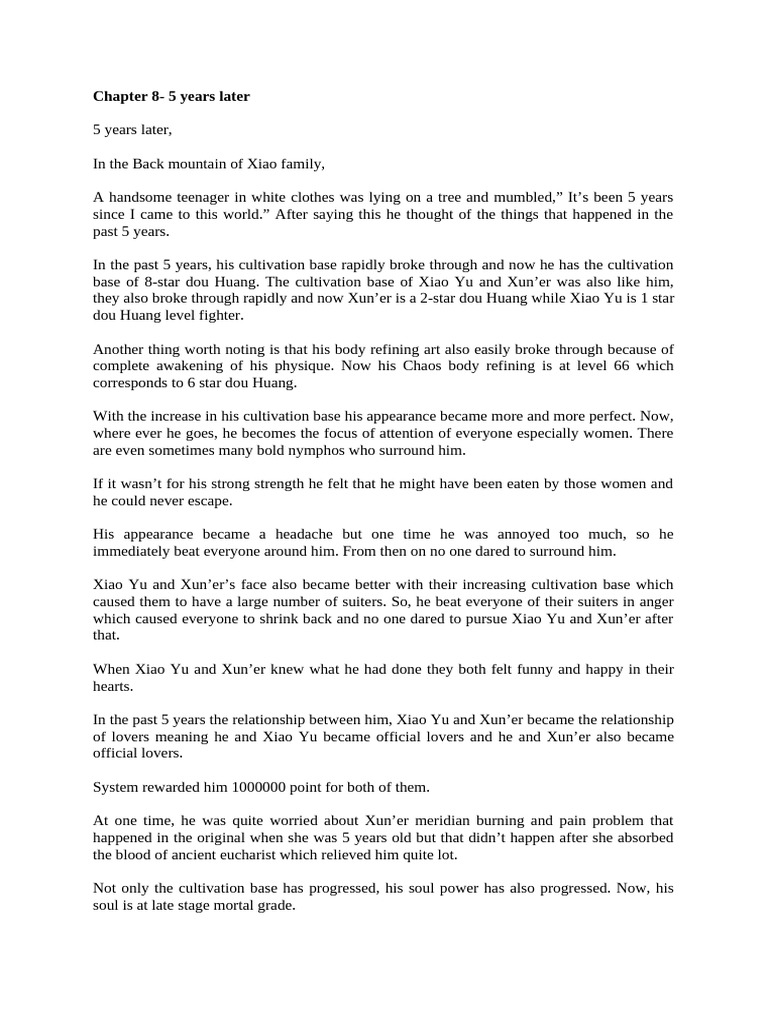 Chapter 8- 5 years later

5 years later,

In the Back mountain of Xiao family,

A handsome teenager in white clothes was lying on a tree and mumbled," It's been 5 years since I came to this world." After saying this he thought of the things that happened in the past 5 years.

In the past 5 years, his cultivation base rapidly broke through and now he has the cultivation base of 8-star dou Huang. The cultivation base of Xiao Yu and Xun'er was also like him, they also broke through rapidly and now Xun'er is a 2-star dou Huang while Xiao Yu is 1 star dou Huang level fighter.

Another thing worth noting is that his body refining art also easily broke through because of complete awakening of his physique. Now his Chaos body refining is at level 66 which corresponds to 6 star dou Huang.

With the increase in his cultivation base his appearance became more and more perfect. Now, where ever he goes, he becomes the focus of attention of everyone especially women. There are even sometimes many bold nymphos who surround him.

If it wasn't for his strong strength he felt that he might have been eaten by those women and he could never escape.

His appearance became a headache but one time he was annoyed too much, so he immediately beat everyone around him. From then on no one dared to surround him.

Xiao Yu and Xun'er's face also became better with their increasing cultivation base which caused them to have a large number of suiters. So, he beat everyone of their suiters in anger which caused everyone to shrink back and no one dared to pursue Xiao Yu and Xun'er after that.

When Xiao Yu and Xun'er knew what he had done they both felt funny and happy in their hearts.

In the past 5 years the relationship between him, Xiao Yu and Xun'er became the relationship of lovers meaning he and Xiao Yu became official lovers and he and Xun'er also became official lovers.

System rewarded him 1000000 point for both of them.

At one time, he was quite worried about Xun'er meridian burning and pain problem that happened in the original when she was 5 years old but that didn't happen after she absorbed the blood of ancient eucharist which relieved him quite lot.

Not only the cultivation base has progressed, his soul power has also progressed. Now, his soul is at late stage mortal grade.